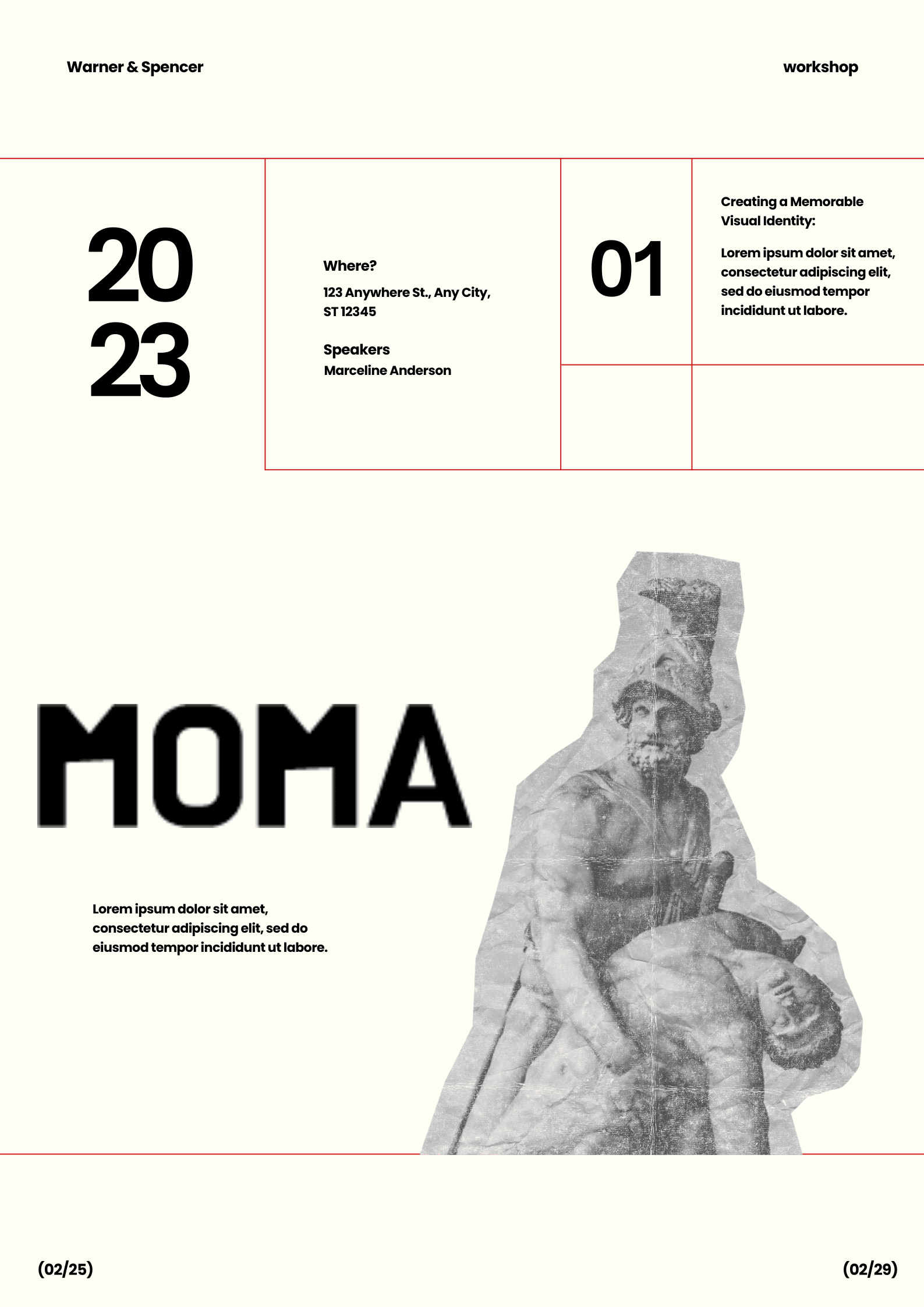 Warner & Spencer

workshop

20
23

Where?

123 Anywhere St., Any City, ST 12345

Speakers
Marceline Anderson

01

Creating a Memorable Visual Identity:

Lorem ipsum dolor sit amet, consectetur adipiscing elit, sed do eiusmod tempor incididunt ut labore.

MOMA

Lorem ipsum dolor sit amet, consectetur adipiscing elit, sed do eiusmod tempor incididunt ut labore.

(02/25)

(02/29)